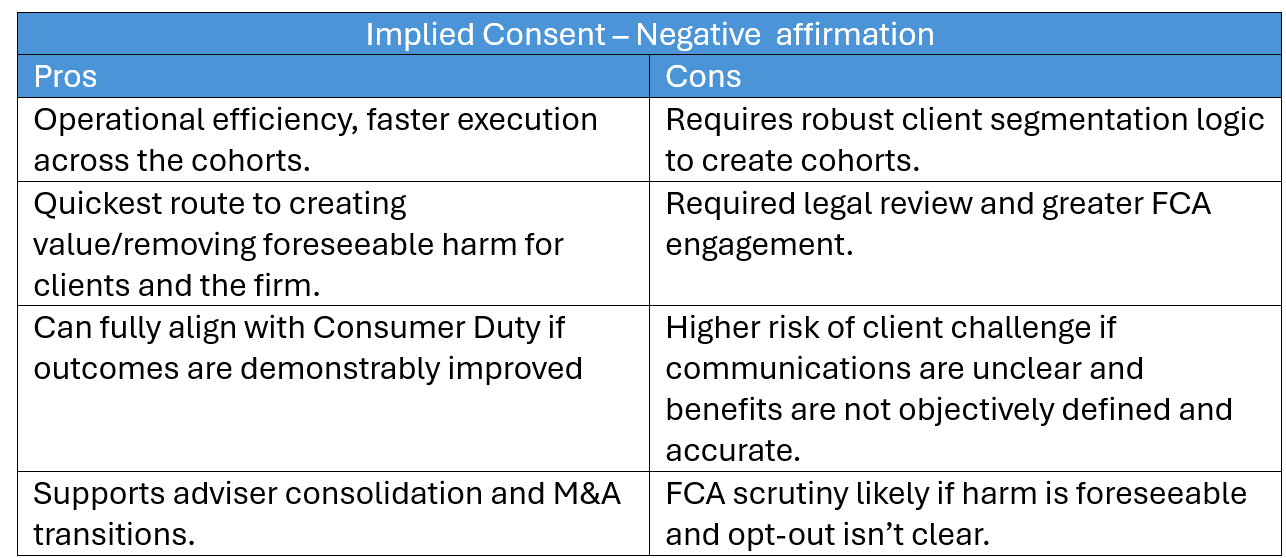 | Implied Consent – Negative affirmation | |
|---|---|
| Pros | Cons |
| Operational efficiency, faster execution across the cohorts. | Requires robust client segmentation logic to create cohorts. |
| Quickest route to creating value/removing foreseeable harm for clients and the firm. | Required legal review and greater FCA engagement. |
| Can fully align with Consumer Duty if outcomes are demonstrably improved | Higher risk of client challenge if communications are unclear and benefits are not objectively defined and accurate. |
| Supports adviser consolidation and M&A transitions. | FCA scrutiny likely if harm is foreseeable and opt-out isn't clear. |